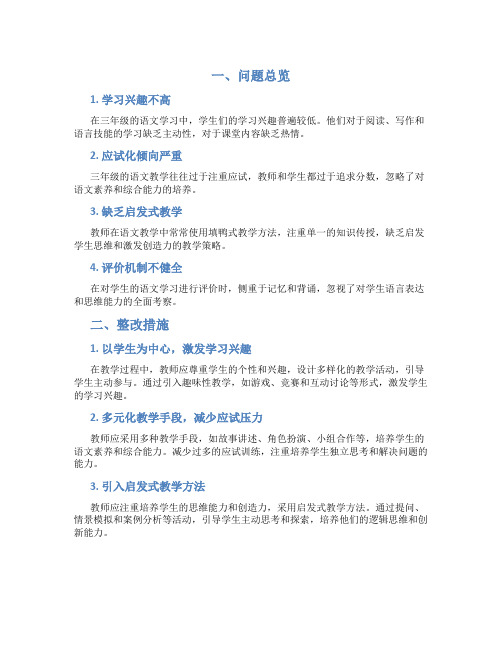 一、问题总览

1. 学习兴趣不高

在三年级的语文学习中，学生们的学习兴趣普遍较低。他们对于阅读、写作和语言技能的学习缺乏主动性，对于课堂内容缺乏热情。

2. 应试化倾向严重

三年级的语文教学往往过于注重应试，教师和学生都过于追求分数，忽略了对语文素养和综合能力的培养。

3. 缺乏启发式教学

教师在语文教学中常常使用填鸭式教学方法，注重单一的知识传授，缺乏启发学生思维和激发创造力的教学策略。

4. 评价机制不健全

在对学生的语文学习进行评价时，侧重于记忆和背诵，忽视了对学生语言表达和思维能力的全面考察。

二、整改措施

1. 以学生为中心，激发学习兴趣

在教学过程中，教师应尊重学生的个性和兴趣，设计多样化的教学活动，引导学生主动参与。通过引入趣味性教学，如游戏、竞赛和互动讨论等形式，激发学生的学习兴趣。

2. 多元化教学手段，减少应试压力

教师应采用多种教学手段，如故事讲述、角色扮演、小组合作等，培养学生的语文素养和综合能力。减少过多的应试训练，注重培养学生独立思考和解决问题的能力。

3. 引入启发式教学方法

教师应注重培养学生的思维能力和创造力，采用启发式教学方法。通过提问、情景模拟和案例分析等活动，引导学生主动思考和探索，培养他们的逻辑思维和创新能力。